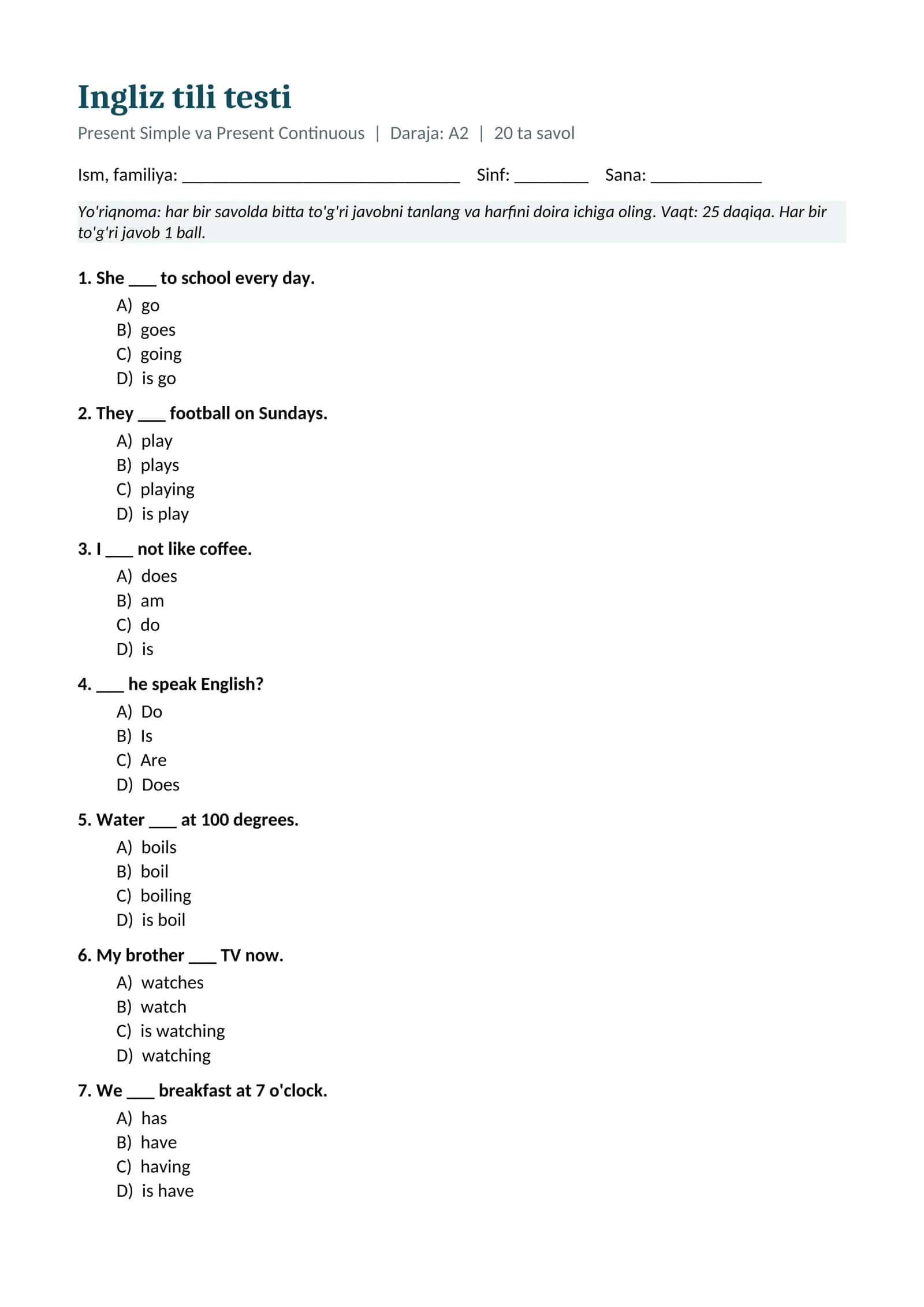 Ingliz tili testi

Present Simple va Present Continuous | Daraja: A2 | 20 ta savol

Ism, familiya: ____ Sinf: ____ Sana: ____

Yo'riqnoma: har bir savolda bitta to'g'ri javobni tanlang va harfini doira ichiga oling. Vaqt: 25 daqiqa. Har bir to'g'ri javob 1 ball.

1. She ____ to school every day.
A) go
B) goes
C) going
D) is go

2. They ____ football on Sundays.
A) play
B) plays
C) playing
D) is play

3. I ____ not like coffee.
A) does
B) am
C) do
D) is

4. ____ he speak English?
A) Do
B) Is
C) Are
D) Does

5. Water ____ at 100 degrees.
A) boils
B) boil
C) boiling
D) is boil

6. My brother ____ TV now.
A) watches
B) watch
C) is watching
D) watching

7. We ____ breakfast at 7 o'clock.
A) has
B) have
C) having
D) is have